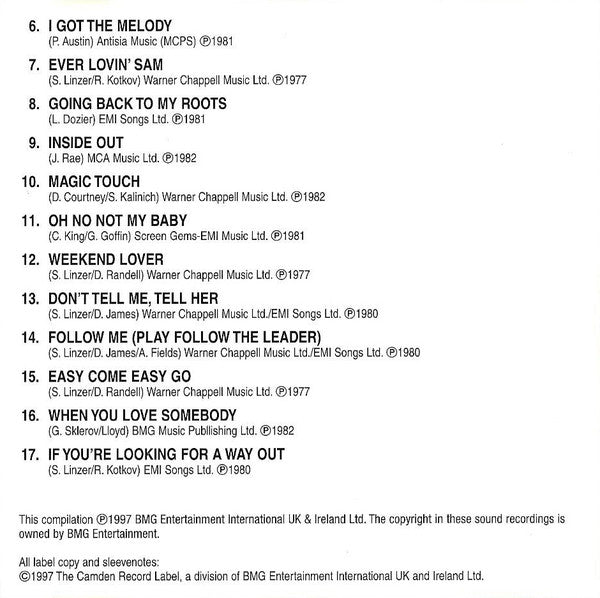 6. I GOT THE MELODY
(P. Austin) Antisia Music (MCPS) ℗1981

7. EVER LOVIN' SAM
(S. Linzer/R. Kotkov) Warner Chappell Music Ltd. ℗1977

8. GOING BACK TO MY ROOTS
(L. Dozier) EMI Songs Ltd. ℗1981

9. INSIDE OUT
(J. Rae) MCA Music Ltd. ℗1982

10. MAGIC TOUCH
(D. Courtney/S. Kalinich) Warner Chappell Music Ltd. ℗1982

11. OH NO NOT MY BABY
(C. King/G. Goffin) Screen Gems-EMI Music Ltd. ℗1981

12. WEEKEND LOVER
(S. Linzer/D. Randell) Warner Chappell Music Ltd. ℗1977

13. DON'T TELL ME, TELL HER
(S. Linzer/D. James) Warner Chappell Music Ltd./EMI Songs Ltd. ℗1980

14. FOLLOW ME (PLAY FOLLOW THE LEADER)
(S. Linzer/D. James/A. Fields) Warner Chappell Music Ltd./EMI Songs Ltd. ℗1980

15. EASY COME EASY GO
(S. Linzer/D. Randell) Warner Chappell Music Ltd. ℗1977

16. WHEN YOU LOVE SOMEBODY
(G. Sklerov/Lloyd) BMG Music Publlishing Ltd. ℗1982

17. IF YOU'RE LOOKING FOR A WAY OUT
(S. Linzer/R. Kotkov) EMI Songs Ltd. ℗1980

This compilation ℗1997 BMG Entertainment International UK & Ireland Ltd. The copyright in these sound recordings is owned by BMG Entertainment.

All label copy and sleevenotes:
©1997 The Camden Record Label, a division of BMG Entertainment International UK and Ireland Ltd.